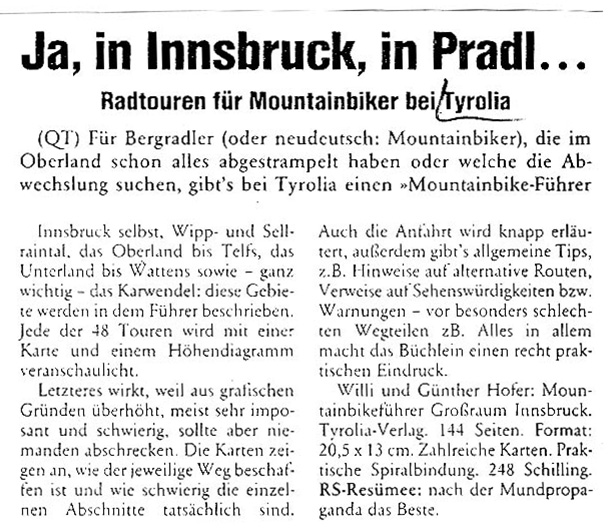 Ja, in Innsbruck, in Pradl...

Radtouren für Mountainbiker bei Tyrolia

(QT) Für Bergradler (oder neudeutsch: Mountainbiker), die im Oberland schon alles abgestrampelt haben oder welche die Abwechslung suchen, gibt's bei Tyrolia einen »Mountainbike-Führer

Innsbruck selbst, Wipp- und Sellraintal, das Oberland bis Telfs, das Unterland bis Wattens sowie – ganz wichtig – das Karwendel: diese Gebiete werden in dem Führer beschrieben. Jede der 48 Touren wird mit einer Karte und einem Höhendiagramm veranschaulicht.

Letzteres wirkt, weil aus grafischen Gründen überhöht, meist sehr imposant und schwierig, sollte aber niemanden abschrecken. Die Karten zeigen an, wie der jeweilige Weg beschaffen ist und wie schwierig die einzelnen Abschnitte tatsächlich sind. Auch die Anfahrt wird knapp erläutert, außerdem gibt's allgemeine Tips, z.B. Hinweise auf alternative Routen, Verweise auf Sehenswürdigkeiten bzw. Warnungen – vor besonders schlechten Wegteilen zB. Alles in allem macht das Büchlein einen recht praktischen Eindruck.

Willi und Günther Hofer: Mountainbikeführer Großraum Innsbruck. Tyrolia-Verlag. 144 Seiten. Format: 20,5 x 13 cm. Zahlreiche Karten. Praktische Spiralbindung. 248 Schilling. RS-Resümee: nach der Mundpropaganda das Beste.